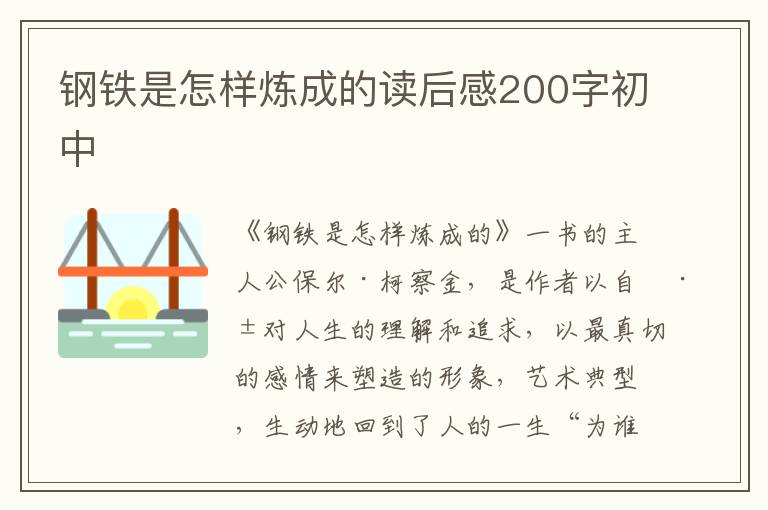 钢铁是怎样炼成的读后感200字初中

《钢铁是怎样炼成的》一书的主人公保尔·柯察金，是作者以自 · ±对人生的理解和追求，以最真切的感情来塑造的形象，艺术典型，生动地回到了人的一生“为谁